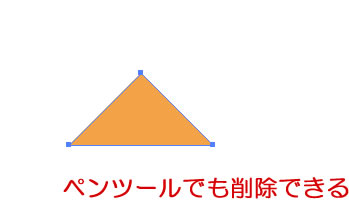 ペンツールでも削除できる